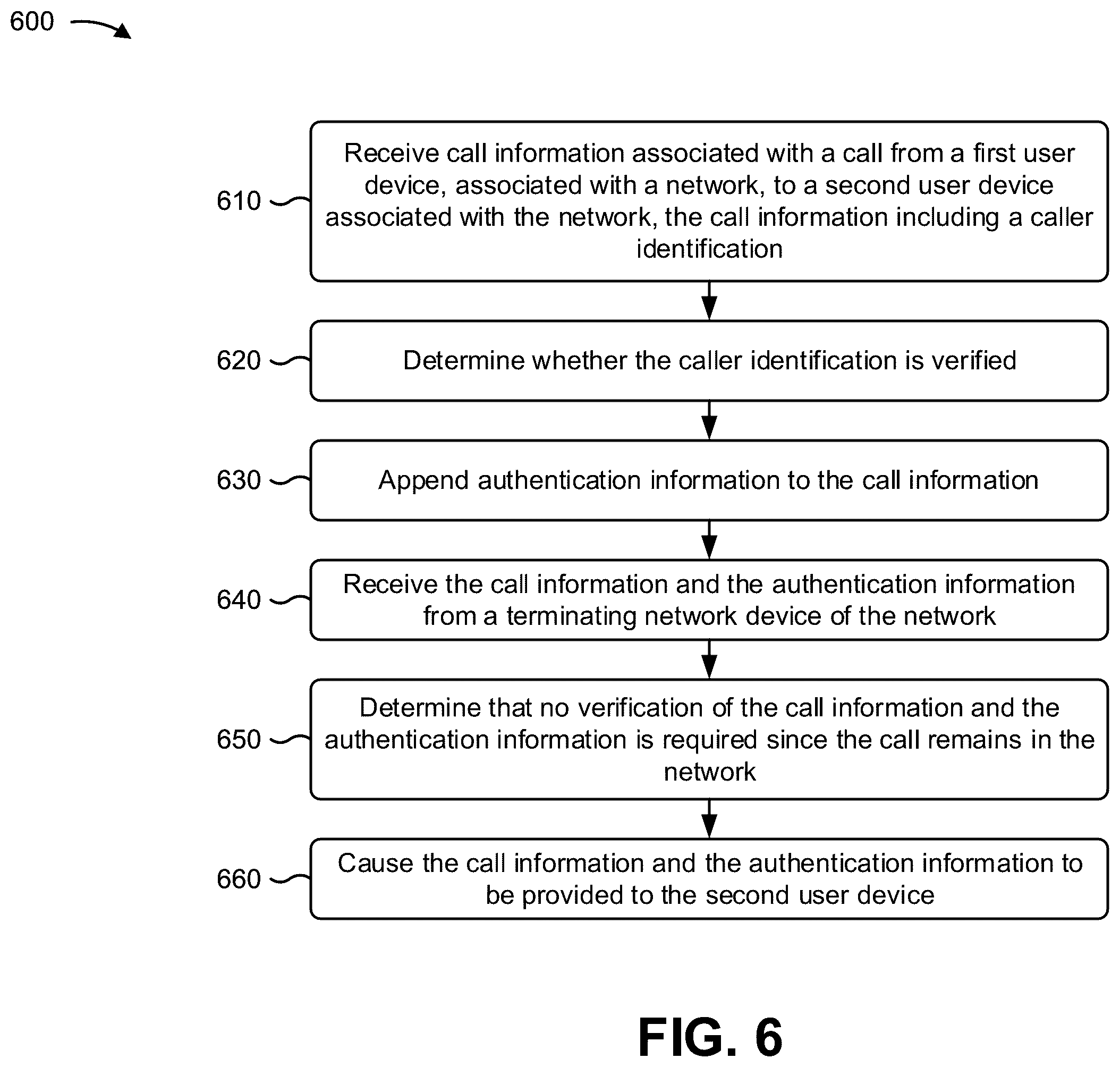 600

610

Receive call information associated with a call from a first user device, associated with a network, to a second user device associated with the network, the call information including a caller identification

620

Determine whether the caller identification is verified

630

Append authentication information to the call information

640

Receive the call information and the authentication information from a terminating network device of the network

650

Determine that no verification of the call information and the authentication information is required since the call remains in the network

660

Cause the call information and the authentication information to be provided to the second user device

FIG. 6